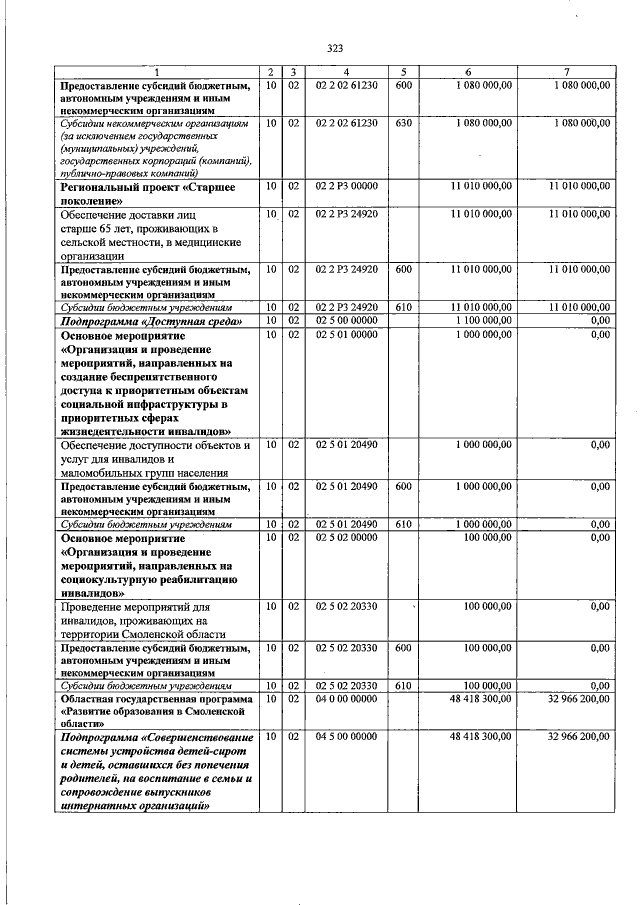 323

| 1 | 2 | 3 | 4 | 5 | 6 | 7 |
|---|---|---|---|---|---|---|
| Предоставление субсидий бюджетным, автономным учреждениям и иным некоммерческим организациям | 10 | 02 | 02 2 02 61230 | 600 | 1 080 000,00 | 1 080 000,00 |
| Субсидии некоммерческим организациям (за исключением государственных (муниципальных) учреждений, государственных корпораций (компаний), публично-правовых компаний) | 10 | 02 | 02 2 02 61230 | 630 | 1 080 000,00 | 1 080 000,00 |
| Региональный проект «Старшее поколение» | 10 | 02 | 02 2 P3 00000 |  | 11 010 000,00 | 11 010 000,00 |
| Обеспечение доставки лиц старше 65 лет, проживающих в сельской местности, в медицинские организации | 10 | 02 | 02 2 P3 24920 |  | 11 010 000,00 | 11 010 000,00 |
| Предоставление субсидий бюджетным, автономным учреждениям и иным некоммерческим организациям | 10 | 02 | 02 2 P3 24920 | 600 | 11 010 000,00 | 11 010 000,00 |
| Субсидии бюджетным учреждениям | 10 | 02 | 02 2 P3 24920 | 610 | 11 010 000,00 | 11 010 000,00 |
| Подпрограмма «Доступная среда» | 10 | 02 | 02 5 00 00000 |  | 1 100 000,00 | 0,00 |
| Основное мероприятие «Организация и проведение мероприятий, направленных на создание беспрепятственного доступа к приоритетным объектам социальной инфраструктуры в приоритетных сферах жизнедеятельности инвалидов» | 10 | 02 | 02 5 01 00000 |  | 1 000 000,00 | 0,00 |
| Обеспечение доступности объектов и услуг для инвалидов и маломобильных групп населения | 10 | 02 | 02 5 01 20490 |  | 1 000 000,00 | 0,00 |
| Предоставление субсидий бюджетным, автономным учреждениям и иным некоммерческим организациям | 10 | 02 | 02 5 01 20490 | 600 | 1 000 000,00 | 0,00 |
| Субсидии бюджетным учреждениям | 10 | 02 | 02 5 01 20490 | 610 | 1 000 000,00 | 0,00 |
| Основное мероприятие «Организация и проведение мероприятий, направленных на социокультурную реабилитацию инвалидов» | 10 | 02 | 02 5 02 00000 |  | 100 000,00 | 0,00 |
| Проведение мероприятий для инвалидов, проживающих на территории Смоленской области | 10 | 02 | 02 5 02 20330 |  | 100 000,00 | 0,00 |
| Предоставление субсидий бюджетным, автономным учреждениям и иным некоммерческим организациям | 10 | 02 | 02 5 02 20330 | 600 | 100 000,00 | 0,00 |
| Субсидии бюджетным учреждениям | 10 | 02 | 02 5 02 20330 | 610 | 100 000,00 | 0,00 |
| Областная государственная программа «Развитие образования в Смоленской области» | 10 | 02 | 04 0 00 00000 |  | 48 418 300,00 | 32 966 200,00 |
| Подпрограмма «Совершенствование системы устройства детей-сирот и детей, оставшихся без попечения родителей, на воспитание в семьи и сопровождение выпускников интернатных организаций» | 10 | 02 | 04 5 00 00000 |  | 48 418 300,00 | 32 966 200,00 |